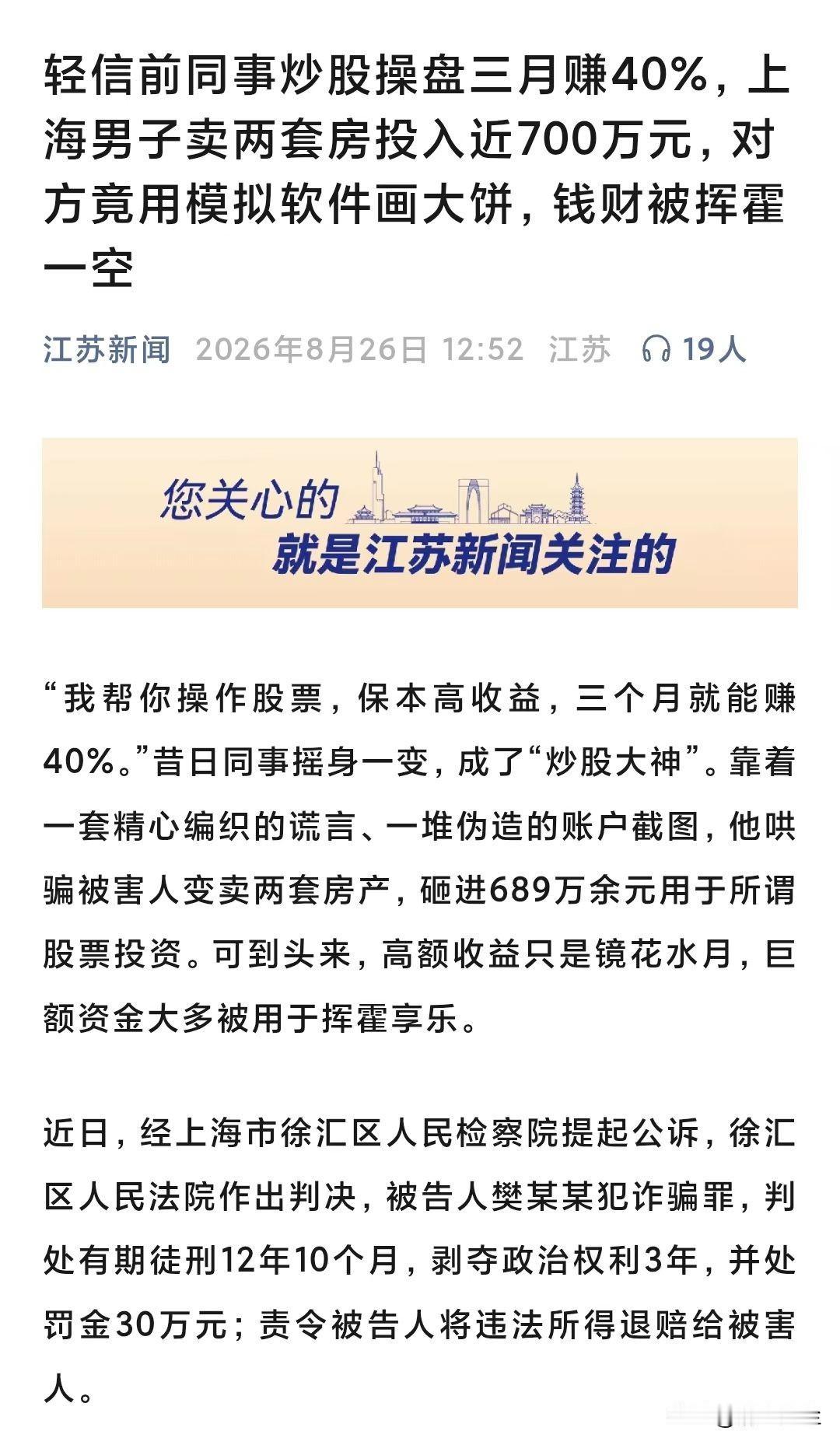 轻信前同事炒股操盘三月赚40%，上海男子卖两套房投入近700万元，对方竟用模拟软件画大饼，钱财被挥霍一空

江苏新闻 2026年8月26日 12:52 江苏 19人

您关心的
就是江苏新闻关注的

“我帮你操作股票，保本高收益，三个月就能赚40%。”昔日同事摇身一变，成了“炒股大神”。靠着一套精心编织的谎言、一堆伪造的账户截图，他哄骗被害人变卖两套房产，砸进689万余元用于所谓股票投资。可到头来，高额收益只是镜花水月，巨额资金大多被用于挥霍享乐。

近日，经上海市徐汇区人民检察院提起公诉，徐汇区人民法院作出判决，被告人樊某某犯诈骗罪，判处有期徒刑12年10个月，剥夺政治权利3年，并处罚金30万元；责令被告人将违法所得退赔给被害人。